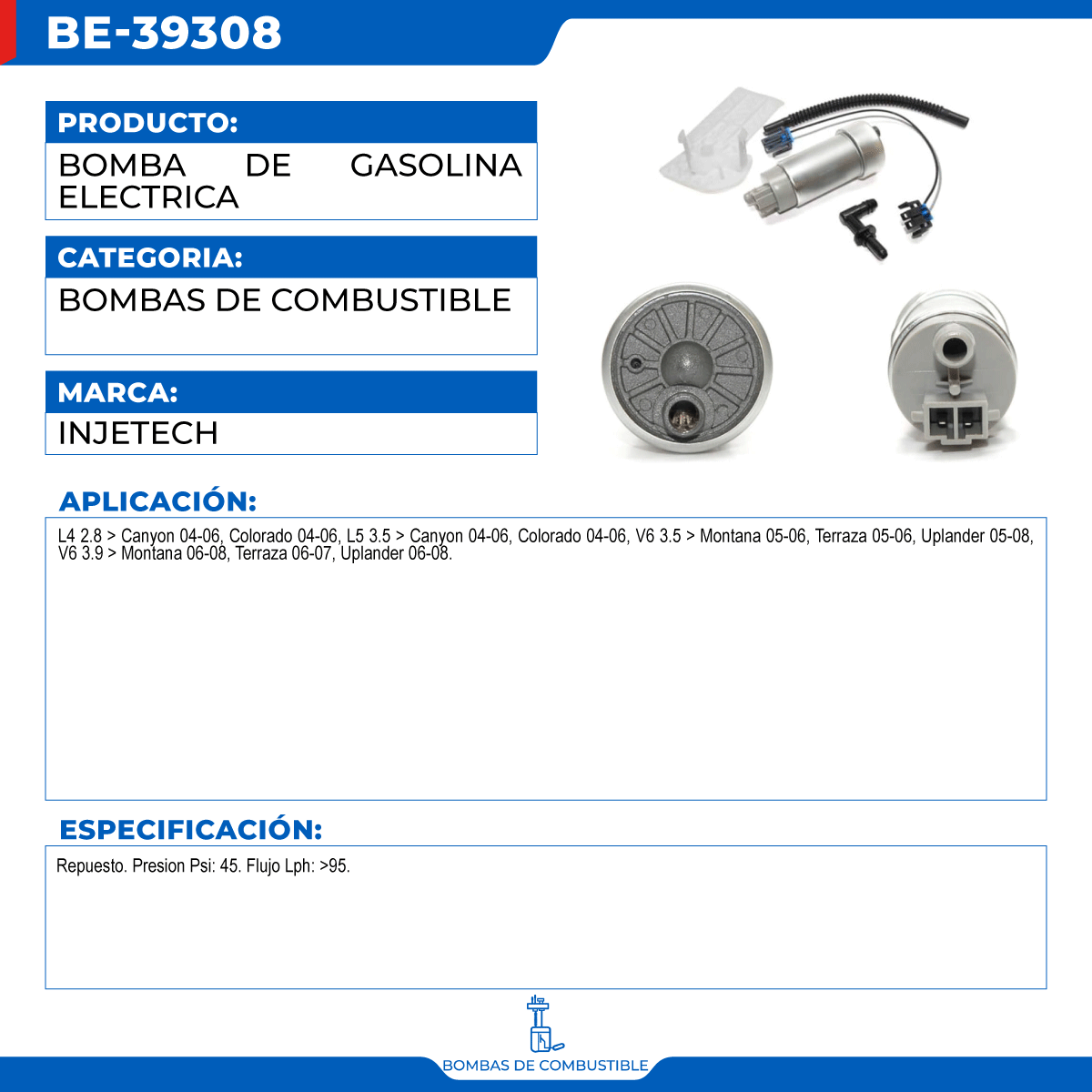 BE-39308

PRODUCTO:

BOMBA DE GASOLINA ELECTRICA

CATEGORIA:

BOMBAS DE COMBUSTIBLE

MARCA:

INJETECH

APLICACIÓN:

L4 2.8 > Canyon 04-06, Colorado 04-06, L5 3.5 > Canyon 04-06, Colorado 04-06, V6 3.5 > Montana 05-06, Terraza 05-06, Uplander 05-08, V6 3.9 > Montana 06-08, Terraza 06-07, Uplander 06-08.

ESPECIFICACIÓN:

Repuesto. Presion Psi: 45. Flujo Lph: >95.

BOMBAS DE COMBUSTIBLE